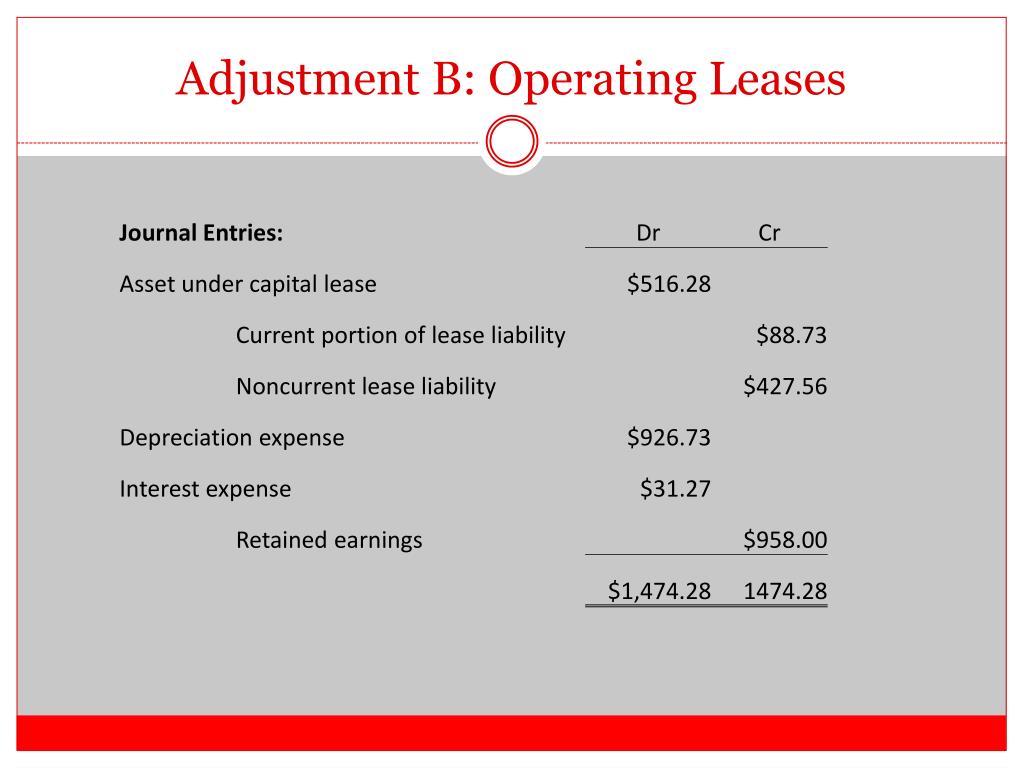 Adjustment B: Operating Leases

| Journal Entries: | Dr | Cr |
|---|---|---|
| Asset under capital lease | \$516.28 | |
| Current portion of lease liability | | \$88.73 |
| Noncurrent lease liability | | \$427.56 |
| Depreciation expense | \$926.73 | |
| Interest expense | \$31.27 | |
| Retained earnings | | \$958.00 |
| | \$1,474.28 | 1474.28 |